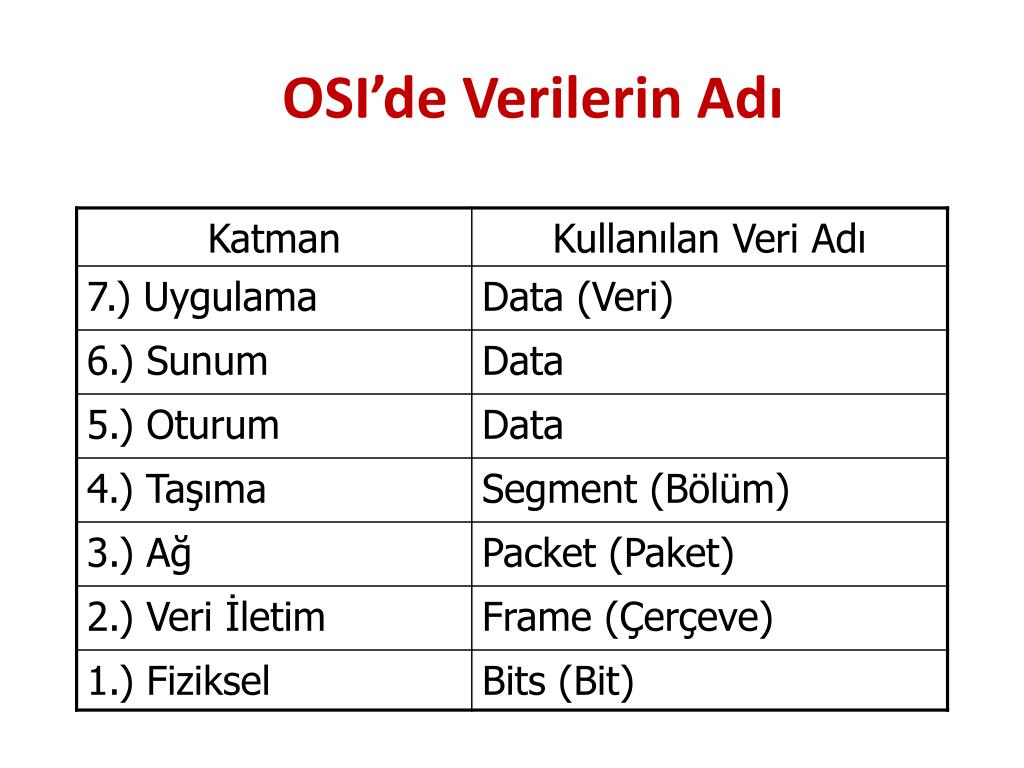 OSI’de Verilerin Adı

| Katman | Kullanılan Veri Adı |
|---|---|
| 7.) Uygulama | Data (Veri) |
| 6.) Sunum | Data |
| 5.) Oturum | Data |
| 4.) Taşıma | Segment (Bölüm) |
| 3.) Ağ | Packet (Paket) |
| 2.) Veri İletim | Frame (Çerçeve) |
| 1.) Fiziksel | Bits (Bit) |